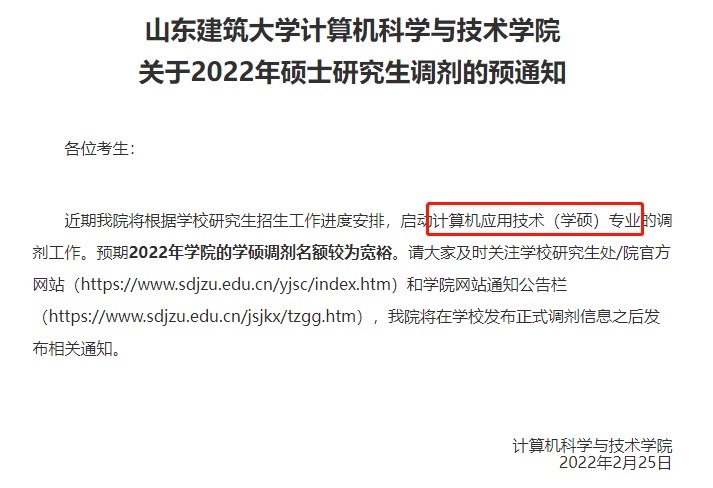 山东建筑大学计算机科学与技术学院
关于2022年硕士研究生调剂的预通知

各位考生：

近期我院将根据学校研究生招生工作进度安排，启动计算机应用技术（学硕）专业的调剂工作。预期2022年学院的学硕调剂名额较为宽裕。请大家及时关注学校研究生处/院官方网站（https://www.sdjzu.edu.cn/yjsc/index.htm）和学院网站通知公告栏（https://www.sdjzu.edu.cn/jsjkx/tzgg.htm），我院将在学校发布正式调剂信息之后发布相关通知。

计算机科学与技术学院
2022年2月25日